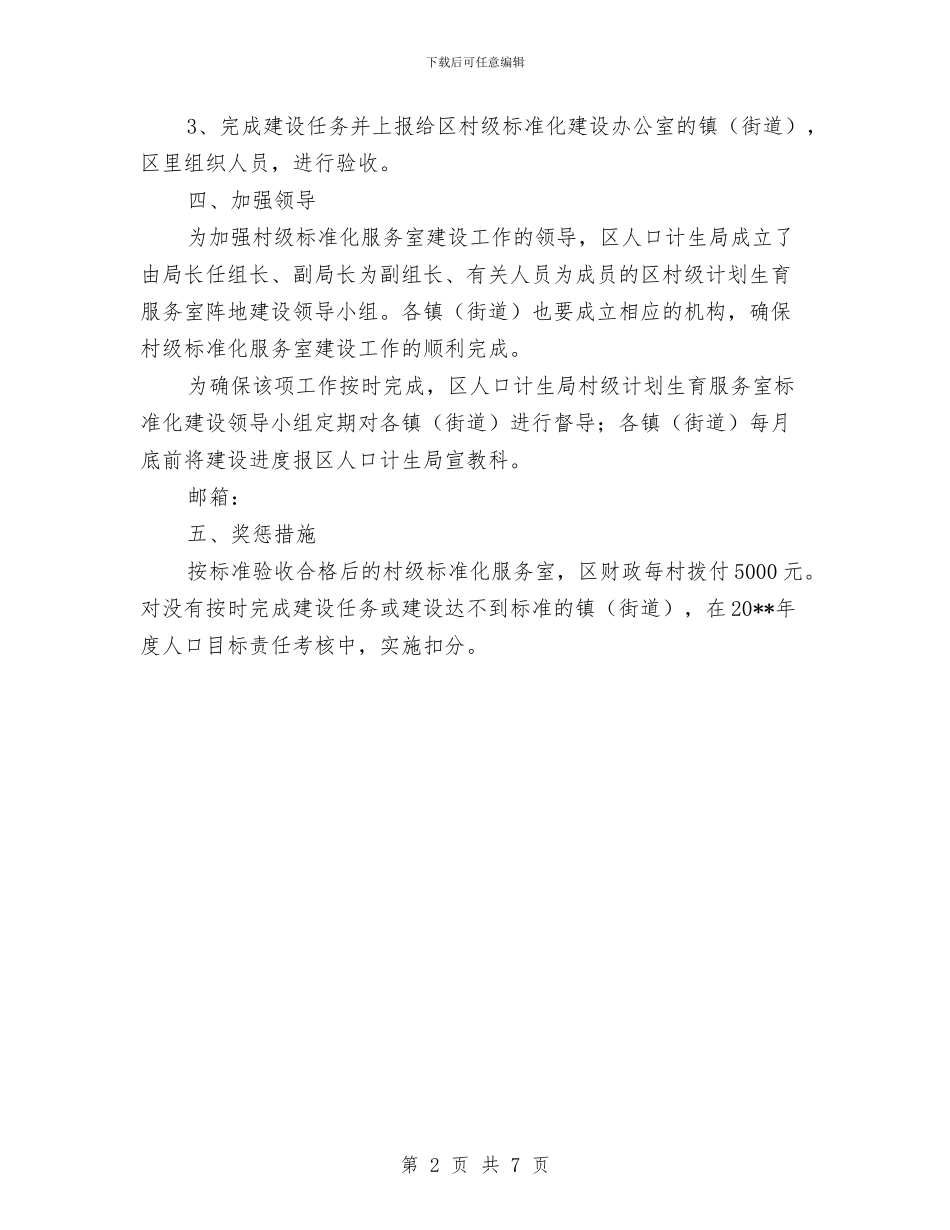 下载后可任意编辑

3、完成建设任务并上报给区村级标准化建设办公室的镇（街道），区里组织人员，进行验收。

四、加强领导

为加强村级标准化服务室建设工作的领导，区人口计生局成立了由局长任组长、副局长为副组长、有关人员为成员的区村级计划生育服务室阵地建设领导小组。各镇（街道）也要成立相应的机构，确保村级标准化服务室建设工作的顺利完成。

为确保该项工作按时完成，区人口计生局村级计划生育服务室标准化建设领导小组定期对各镇（街道）进行督导；各镇（街道）每月底前将建设进度报区人口计生局宣教科。

邮箱：

五、奖惩措施

按标准验收合格后的村级标准化服务室，区财政每村拨付5000元。对没有按时完成建设任务或建设达不到标准的镇（街道），在20**年度人口目标责任考核中，实施扣分。

第 2 页 共 7 页